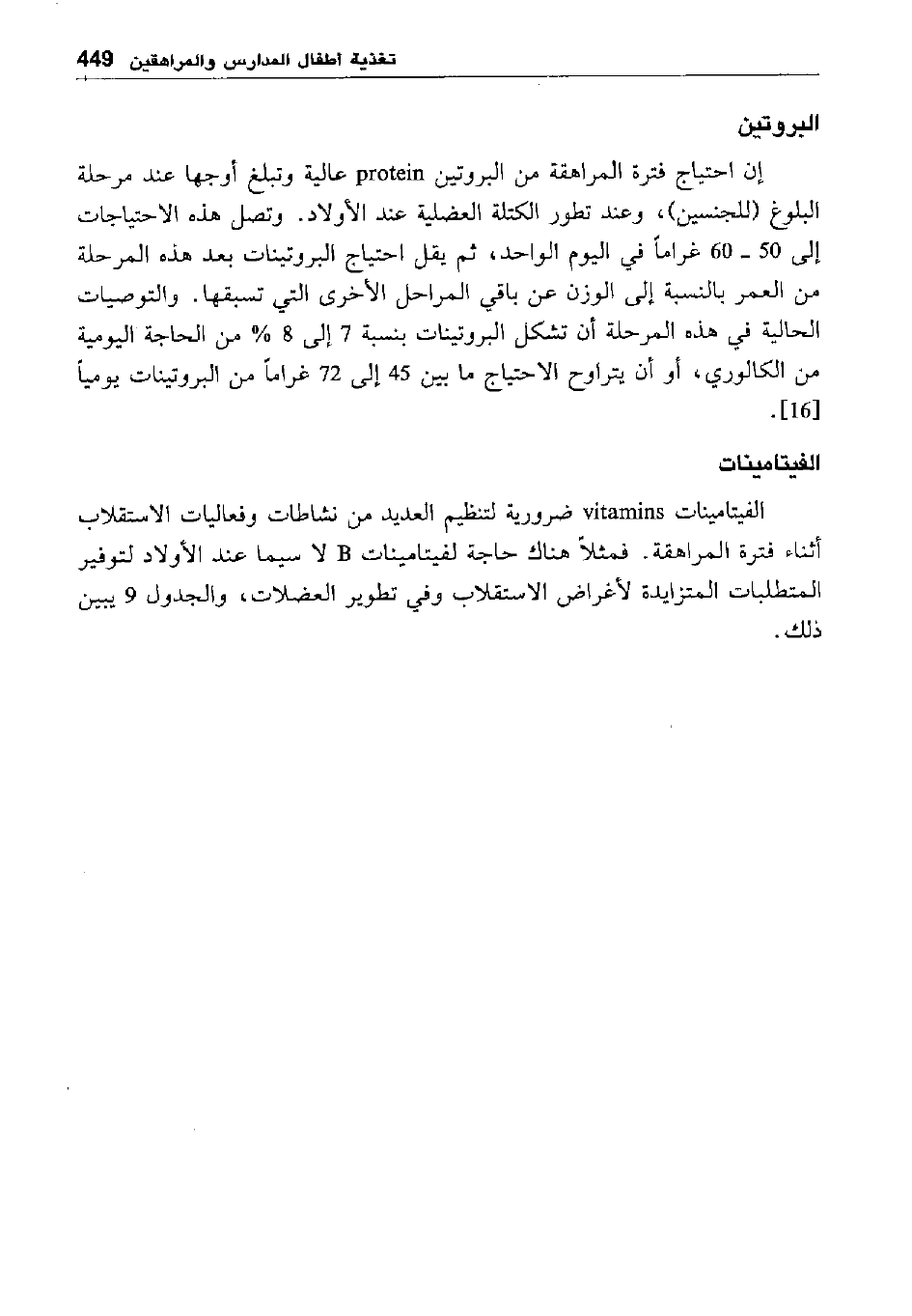 تغذية أطفال المدارس والمراهقين 449

البروتين

إن احتياج فترة المراهقة من البروتين protein عالية وتبلغ أوجها عند مرحلة البلوغ (للجنسين)، وعند تطور الكتلة العضلية عند الأولاد. وتصل هذه الاحتياجات إلى 50 ـ 60 غراماً في اليوم الواحد، ثم يقل احتياج البروتينات بعد هذه المرحلة من العمر بالنسبة إلى الوزن عن باقي المراحل الأخرى التي تسبقها. والتوصيات الحالية في هذه المرحلة أن تشكل البروتينات بنسبة 7 إلى 8 % من الحاجة اليومية من الكالوري، أو أن يتراوح الاحتياج ما بين 45 إلى 72 غراماً من البروتينات يومياً [16].

الفيتامينات

الفيتامينات vitamins ضرورية لتنظيم العديد من نشاطات وفعاليات الاستقلاب أثناء فترة المراهقة. فمثلاً هناك حاجة لفيتامينات B لا سيما عند الأولاد لتوفير المتطلبات المتزايدة لأغراض الاستقلاب وفي تطوير العضلات، والجدول 9 يبين ذلك.